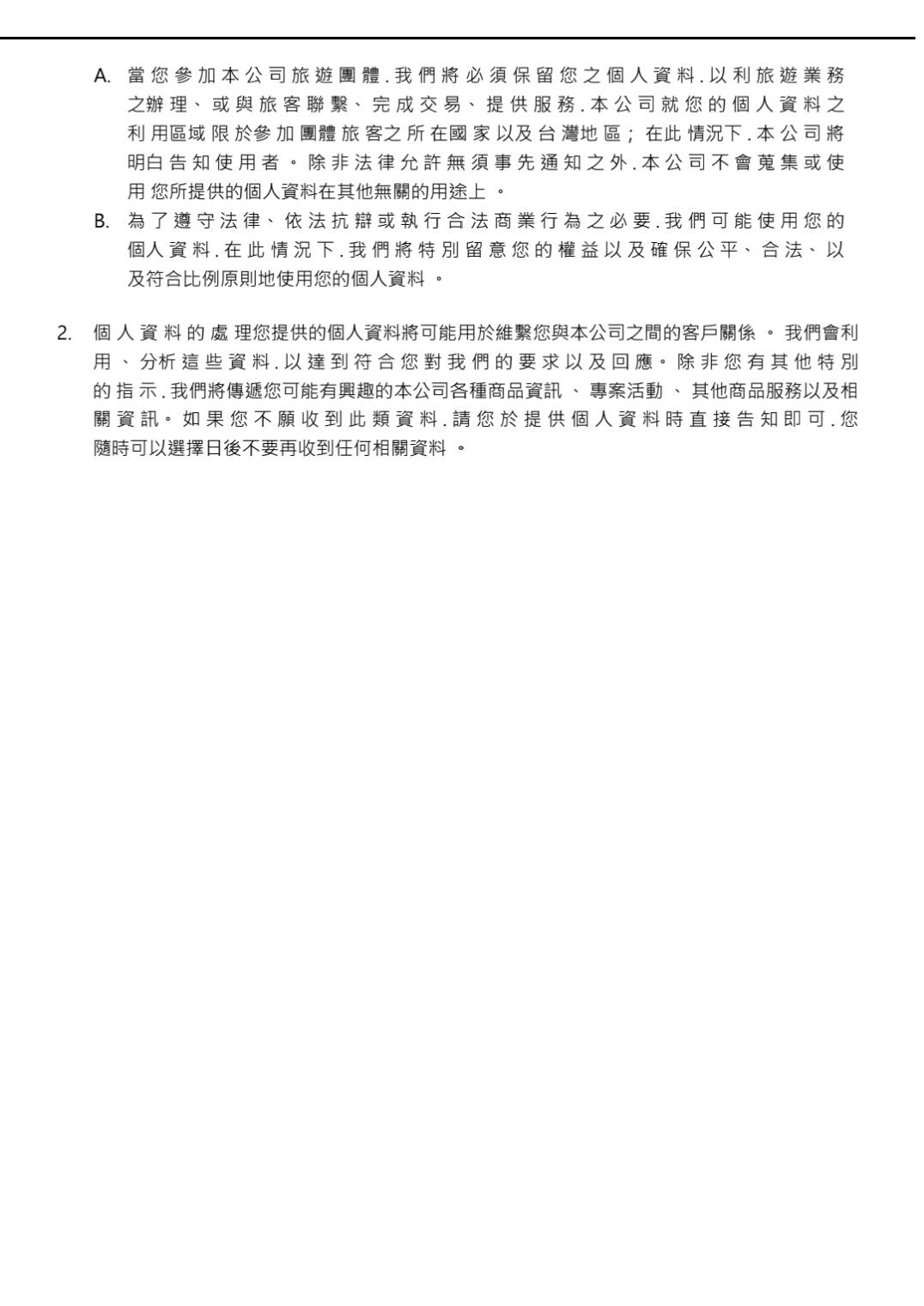 A. 當您參加本公司旅遊團體.我們將必須保留您之個人資料.以利旅遊業務之辦理、或與旅客聯繫、完成交易、提供服務.本公司就您的個人資料之利用區域限於參加團體旅客之所在國家以及台灣地區；在此情況下.本公司將明白告知使用者。除非法律允許無須事先通知之外.本公司不會蒐集或使用您所提供的個人資料在其他無關的用途上。

B. 為了遵守法律、依法抗辯或執行合法商業行為之必要.我們可能使用您的個人資料.在此情況下.我們將特別留意您的權益以及確保公平、合法、以及符合比例原則地使用您的個人資料。

2. 個人資料的處理您提供的個人資料將可能用於維繫您與本公司之間的客戶關係。我們會利用、分析這些資料.以達到符合您對我們的要求以及回應。除非您有其他特別的指示.我們將傳遞您可能有興趣的本公司各種商品資訊、專案活動、其他商品服務以及相關資訊。如果您不願收到此類資料.請您於提供個人資料時直接告知即可.您隨時可以選擇日後不要再收到任何相關資料。